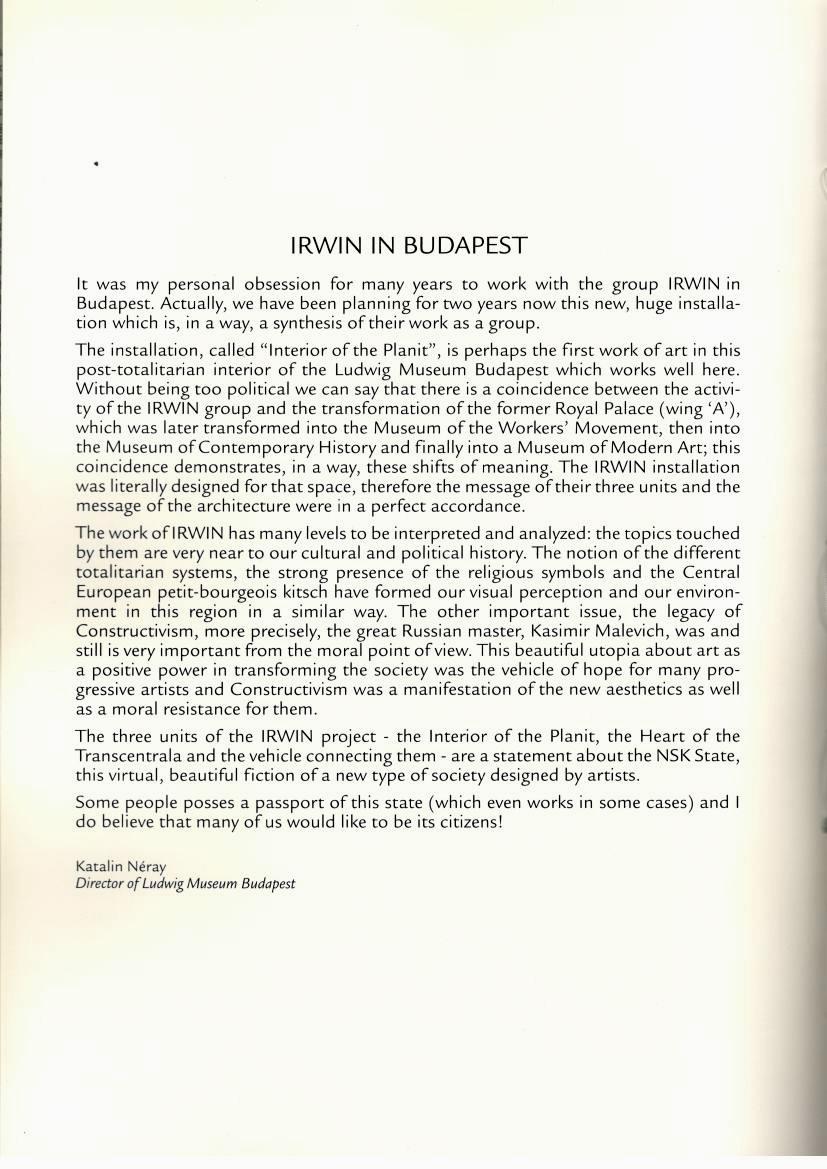 IRWIN IN BUDAPEST

It was my personal obsession for many years to work with the group IRWIN in Budapest. Actually, we have been planning for two years now this new, huge installation which is, in a way, a synthesis of their work as a group.

The installation, called "Interior of the Planit", is perhaps the first work of art in this post-totalitarian interior of the Ludwig Museum Budapest which works well here. Without being too political we can say that there is a coincidence between the activity of the IRWIN group and the transformation of the former Royal Palace (wing 'A'), which was later transformed into the Museum of the Workers' Movement, then into the Museum of Contemporary History and finally into a Museum of Modern Art; this coincidence demonstrates, in a way, these shifts of meaning. The IRWIN installation was literally designed for that space, therefore the message of their three units and the message of the architecture were in a perfect accordance.

The work of IRWIN has many levels to be interpreted and analyzed: the topics touched by them are very near to our cultural and political history. The notion of the different totalitarian systems, the strong presence of the religious symbols and the Central European petit-bourgeois kitsch have formed our visual perception and our environment in this region in a similar way. The other important issue, the legacy of Constructivism, more precisely, the great Russian master, Kasimir Malevich, was and still is very important from the moral point of view. This beautiful utopia about art as a positive power in transforming the society was the vehicle of hope for many progressive artists and Constructivism was a manifestation of the new aesthetics as well as a moral resistance for them.

The three units of the IRWIN project - the Interior of the Planit, the Heart of the Transcentrala and the vehicle connecting them - are a statement about the NSK State, this virtual, beautiful fiction of a new type of society designed by artists.

Some people posses a passport of this state (which even works in some cases) and I do believe that many of us would like to be its citizens!

Katalin Néray
Director of Ludwig Museum Budapest